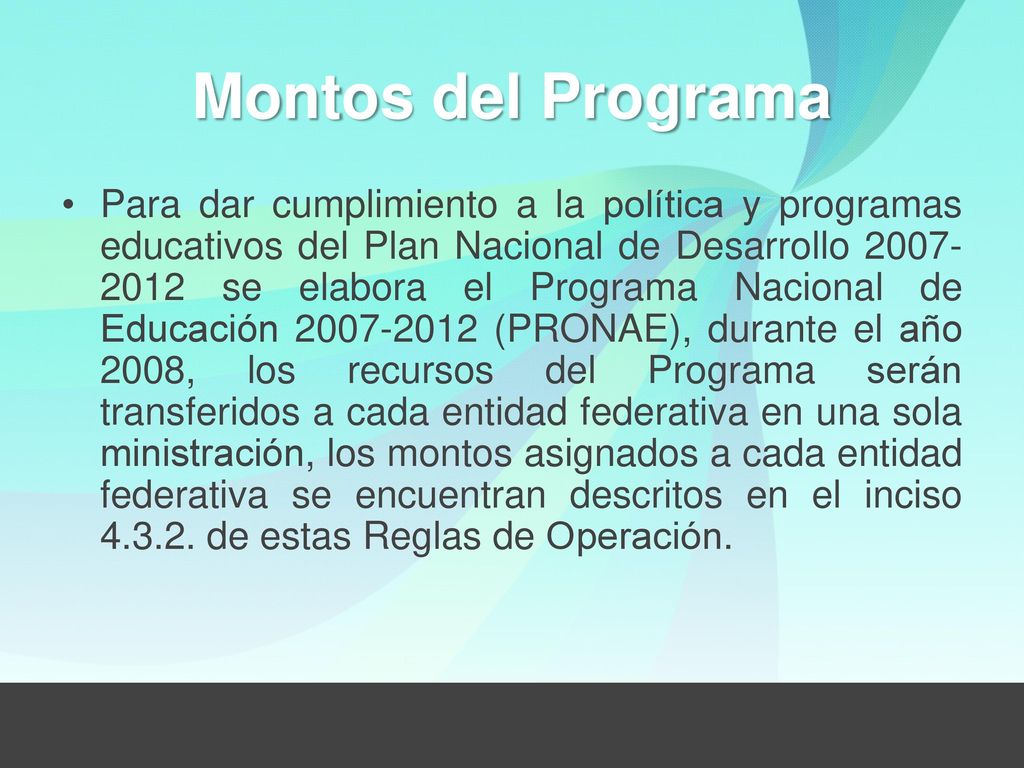 Montos del Programa

• Para dar cumplimiento a la política y programas educativos del Plan Nacional de Desarrollo 2007-2012 se elabora el Programa Nacional de Educación 2007-2012 (PRONAE), durante el año 2008, los recursos del Programa serán transferidos a cada entidad federativa en una sola ministración, los montos asignados a cada entidad federativa se encuentran descritos en el inciso 4.3.2. de estas Reglas de Operación.